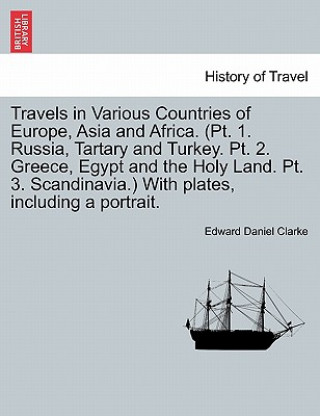 BRITISH LIBRARY

History of Travel

Travels in Various Countries of Europe, Asia and Africa. (Pt. 1. Russia, Tartary and Turkey. Pt. 2. Greece, Egypt and the Holy Land. Pt. 3. Scandinavia.) With plates, including a portrait.

Edward Daniel Clarke